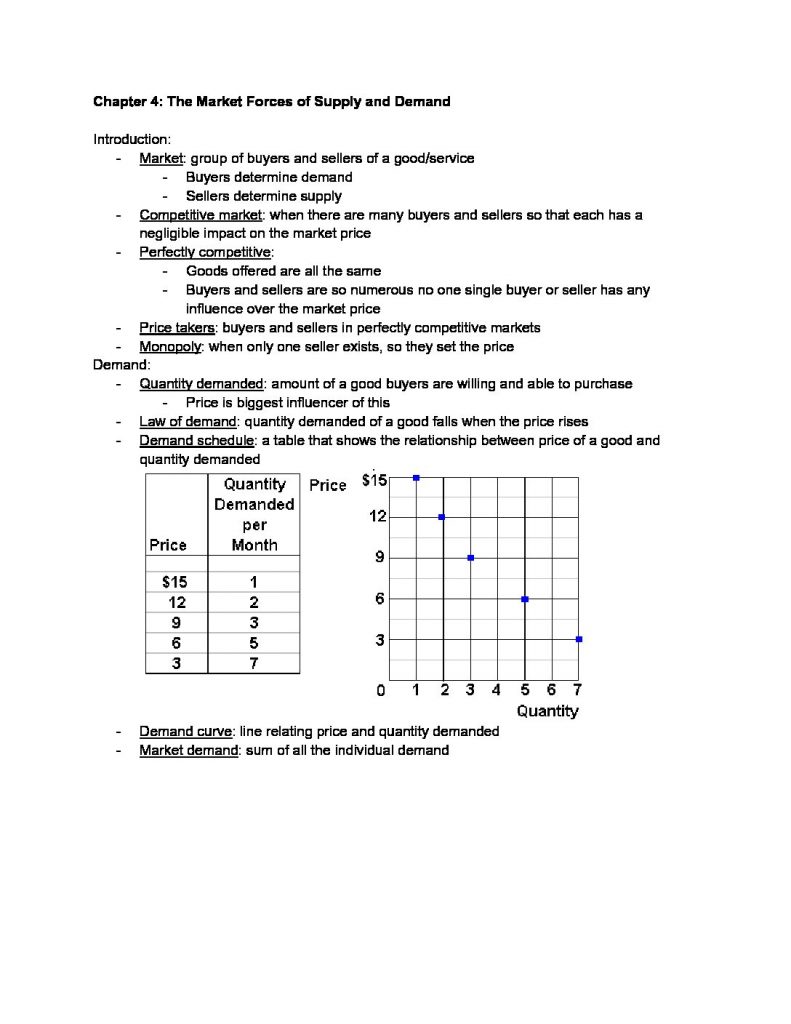 Chapter 4: The Market Forces of Supply and Demand

Introduction:
- Market: group of buyers and sellers of a good/service
- Buyers determine demand
- Sellers determine supply
- Competitive market: when there are many buyers and sellers so that each has a negligible impact on the market price
- Perfectly competitive:
- Goods offered are all the same
- Buyers and sellers are so numerous no one single buyer or seller has any influence over the market price
- Price takers: buyers and sellers in perfectly competitive markets
- Monopoly: when only one seller exists, so they set the price

Demand:
- Quantity demanded: amount of a good buyers are willing and able to purchase
- Price is biggest influencer of this
- Law of demand: quantity demanded of a good falls when the price rises
- Demand schedule: a table that shows the relationship between price of a good and quantity demanded

| Price | Quantity Demanded per Month |
|---|---|
| $15 | 1 |
| 12 | 2 |
| 9 | 3 |
| 6 | 5 |
| 3 | 7 |

Price
$15
12
9
6
3
0
1 2 3 4 5 6 7
Quantity

- Demand curve: line relating price and quantity demanded
- Market demand: sum of all the individual demand